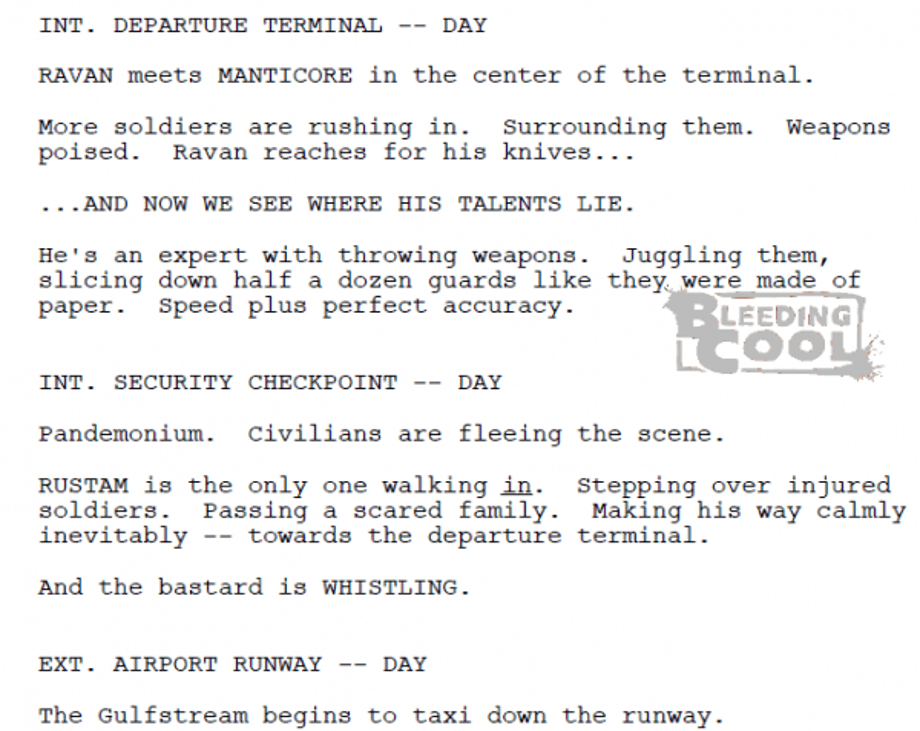 INT. DEPARTURE TERMINAL -- DAY

RAVAN meets MANTICORE in the center of the terminal.

More soldiers are rushing in. Surrounding them. Weapons poised. Ravan reaches for his knives...

...AND NOW WE SEE WHERE HIS TALENTS LIE.

He's an expert with throwing weapons. Juggling them, slicing down half a dozen guards like they were made of paper. Speed plus perfect accuracy.

BLEEDING COOL

INT. SECURITY CHECKPOINT -- DAY

Pandemonium. Civilians are fleeing the scene.

RUSTAM is the only one walking in. Stepping over injured soldiers. Passing a scared family. Making his way calmly inevitably -- towards the departure terminal.

And the bastard is WHISTLING.

EXT. AIRPORT RUNWAY -- DAY

The Gulfstream begins to taxi down the runway.